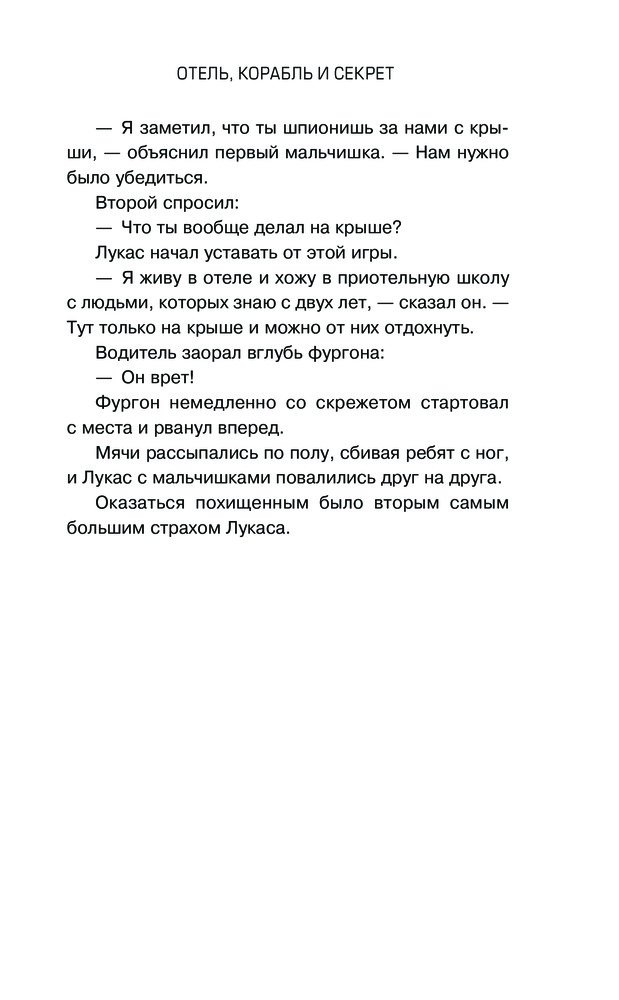 ОТЕЛЬ, КОРАБЛЬ И СЕКРЕТ

— Я заметил, что ты шпионишь за нами с крыши, — объяснил первый мальчишка. — Нам нужно было убедиться.

Второй спросил:

— Что ты вообще делал на крыше?

Лукас начал уставать от этой игры.

— Я живу в отеле и хожу в приотельную школу с людьми, которых знаю с двух лет, — сказал он. — Тут только на крыше и можно от них отдохнуть.

Водитель заорал вглубь фургона:

— Он врет!

Фургон немедленно со скрежетом стартовал с места и рванул вперед.

Мячи рассыпались по полу, сбивая ребят с ног, и Лукас с мальчишками повалились друг на друга.

Оказаться похищенным было вторым самым большим страхом Лукаса.